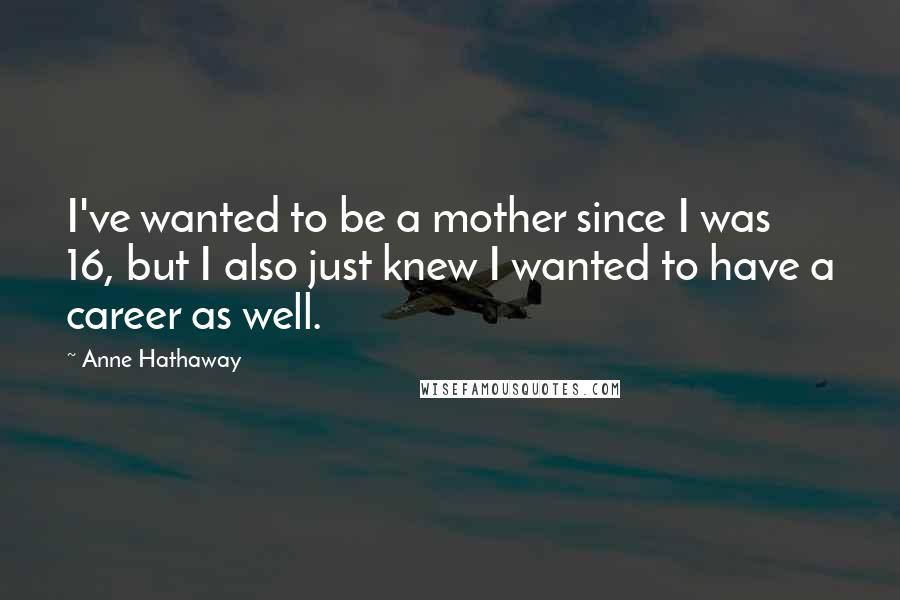 I've wanted to be a mother since I was 16, but I also just knew I wanted to have a career as well.

~ Anne Hathaway

WISEFAMOUSQUOTES.COM